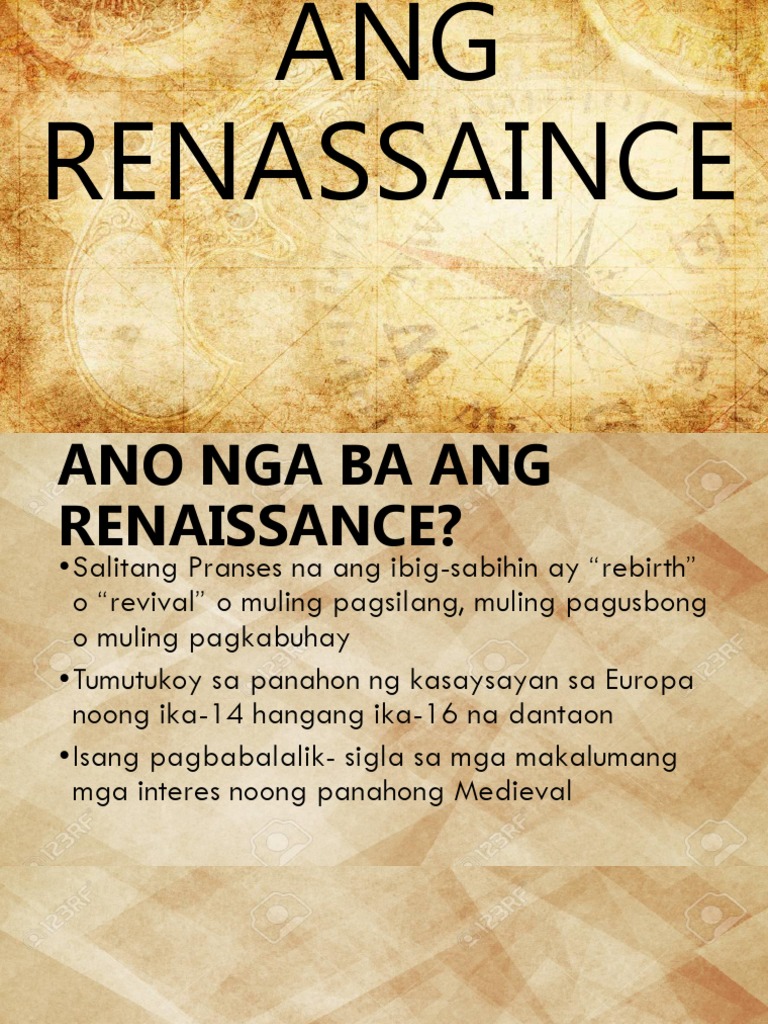 ANG RENASSAINCE

ANO NGA BA ANG RENAISSANCE?

• Salitang Pranses na ang ibig-sabihin ay "rebirth" o "revival" o muling pagsilang, muling pagusbong o muling pagkabuhay

• Tumutukoy sa panahon ng kasaysayan sa Europa noong ika-14 hangang ika-16 na dantaon

• Isang pagbabalalik- sigla sa mga makalumang mga interes noong panahong Medieval

123RF